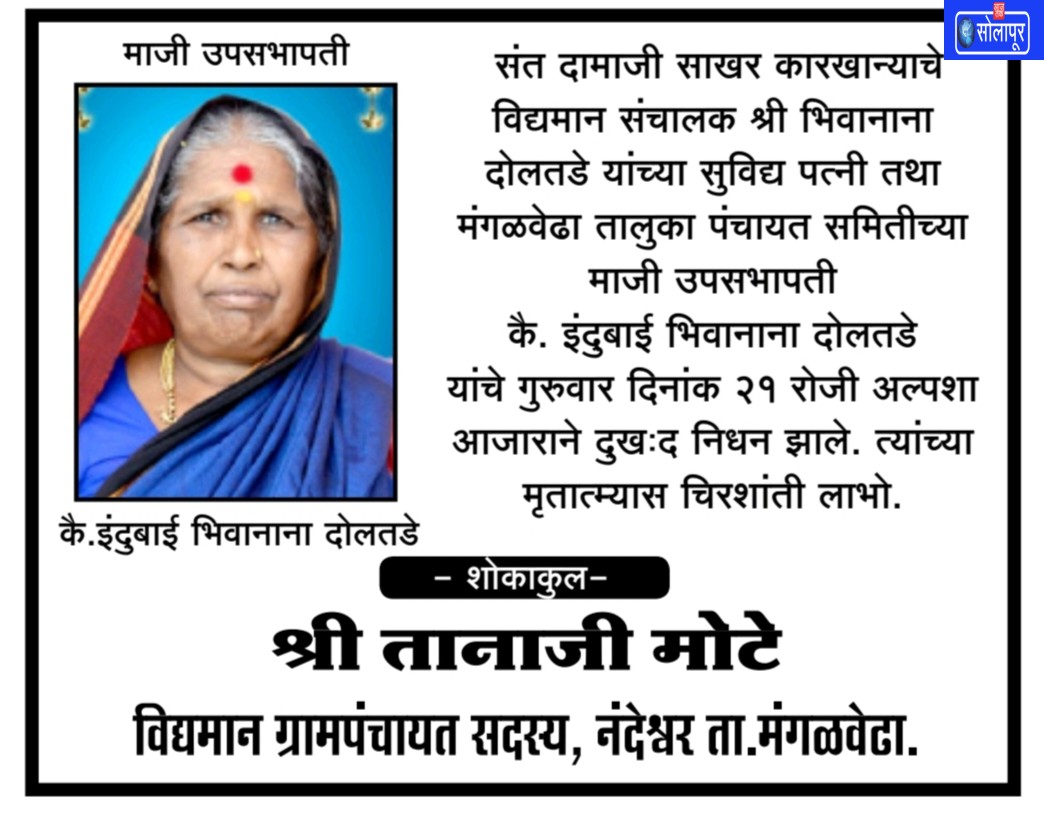 सोलापूर

माजी उपसभापती

कै.इंदुबाई भिवानाना दोलतडे

संत दामाजी साखर कारखान्याचे विद्यमान संचालक श्री भिवानाना दोलतडे यांच्या सुविद्य पत्नी तथा मंगळवेढा तालुका पंचायत समितीच्या माजी उपसभापती कै. इंदुबाई भिवानाना दोलतडे यांचे गुरुवार दिनांक २१ रोजी अल्पशा आजाराने दुखःद निधन झाले. त्यांच्या मृतात्म्यास चिरशांती लाभो.

- शोकाकुल-

श्री तानाजी मोटे

विद्यमान ग्रामपंचायत सदस्य, नंदेश्वर ता.मंगळवेढा.